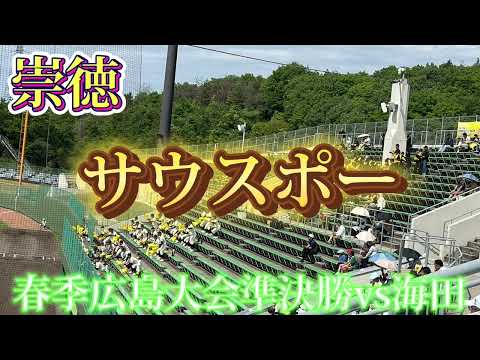 崇徳

サウスポー

春季広島大会準決勝vs海田